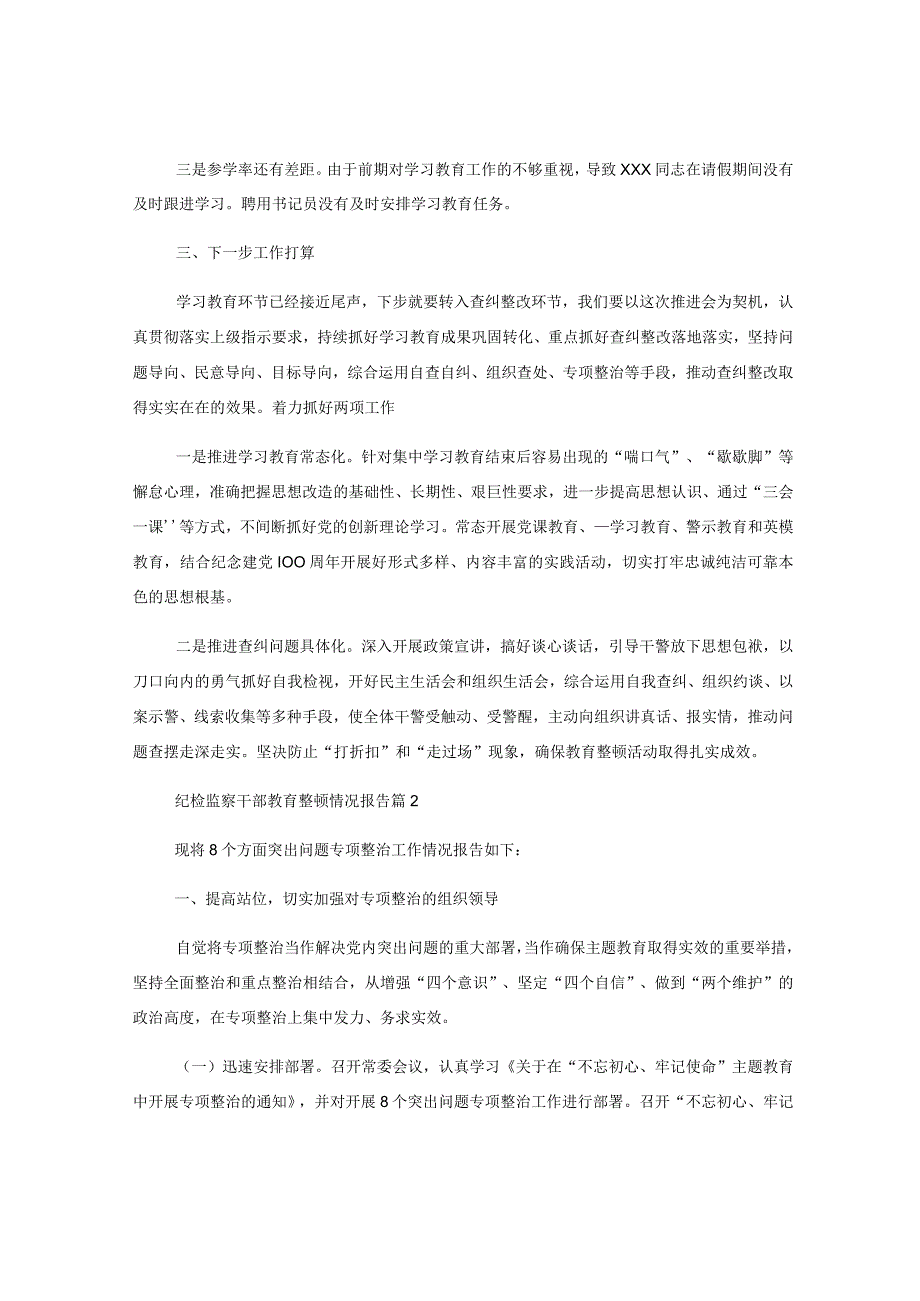 三是参学率还有差距。由于前期对学习教育工作的不够重视，导致XXX同志在请假期间没有及时跟进学习。聘用书记员没有及时安排学习教育任务。

三、下一步工作打算

学习教育环节已经接近尾声，下步就要转入查纠整改环节，我们要以这次推进会为契机，认真贯彻落实上级指示要求，持续抓好学习教育成果巩固转化、重点抓好查纠整改落地落实，坚持问题导向、民意导向、目标导向，综合运用自查自纠、组织查处、专项整治等手段，推动查纠整改取得实实在在的效果。着力抓好两项工作

一是推进学习教育常态化。针对集中学习教育结束后容易出现的“喘口气”、“歇歇脚”等懈怠心理，准确把握思想改造的基础性、长期性、艰巨性要求，进一步提高思想认识、通过“三会一课’’等方式，不间断抓好党的创新理论学习。常态开展党课教育、一学习教育、警示教育和英模教育，结合纪念建党IOO周年开展好形式多样、内容丰富的实践活动，切实打牢忠诚纯洁可靠本色的思想根基。

二是推进查纠问题具体化。深入开展政策宣讲，搞好谈心谈话，引导干警放下思想包袱，以刀口向内的勇气抓好自我检视，开好民主生活会和组织生活会，综合运用自我查纠、组织约谈、以案示警、线索收集等多种手段，使全体干警受触动、受警醒，主动向组织讲真话、报实情，推动问题查摆走深走实。坚决防止“打折扣”和“走过场”现象，确保教育整顿活动取得扎实成效。

纪检监察干部教育整顿情况报告篇2

现将8个方面突出问题专项整治工作情况报告如下：

一、提高站位，切实加强对专项整治的组织领导

自觉将专项整治当作解决党内突出问题的重大部署，当作确保主题教育取得实效的重要举措，坚持全面整治和重点整治相结合，从增强“四个意识”、坚定“四个自信”、做到“两个维护”的政治高度，在专项整治上集中发力、务求实效。

（一）迅速安排部署。召开常委会议，认真学习《关于在“不忘初心、牢记使命”主题教育中开展专项整治的通知》，并对开展8个突出问题专项整治工作进行部署。召开“不忘初心、牢记